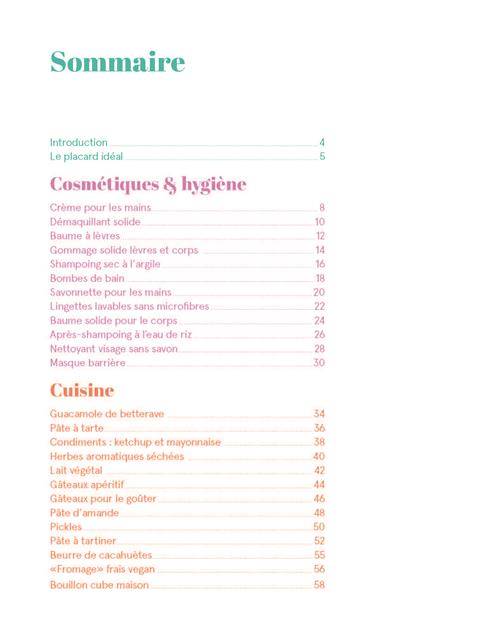 Sommaire

Introduction 4
Le placard idéal 5

Cosmétiques & hygiène

Crème pour les mains 8
Démaquillant solide 10
Baume à lèvres 12
Gommage solide lèvres et corps 14
Shampoing sec à l'argile 16
Bombes de bain 18
Savonnette pour les mains 20
Lingettes lavables sans microfibres 22
Baume solide pour le corps 24
Après-shampoing à l'eau de riz 26
Nettoyant visage sans savon 28
Masque barrière 30

Cuisine

Guacamole de betterave 34
Pâte à tarte 36
Condiments : ketchup et mayonnaise 38
Herbes aromatiques séchées 40
Lait végétal 42
Gâteaux apéritif 44
Gâteaux pour le goûter 46
Pâte d'amande 48
Pickles 50
Pâte à tartiner 52
Beurre de cacahuètes 55
«Fromage» frais vegan 56
Bouillon cube maison 58